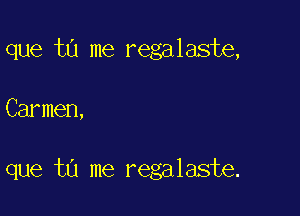 que tú me regalaste,

Carmen,

que tú me regalaste.